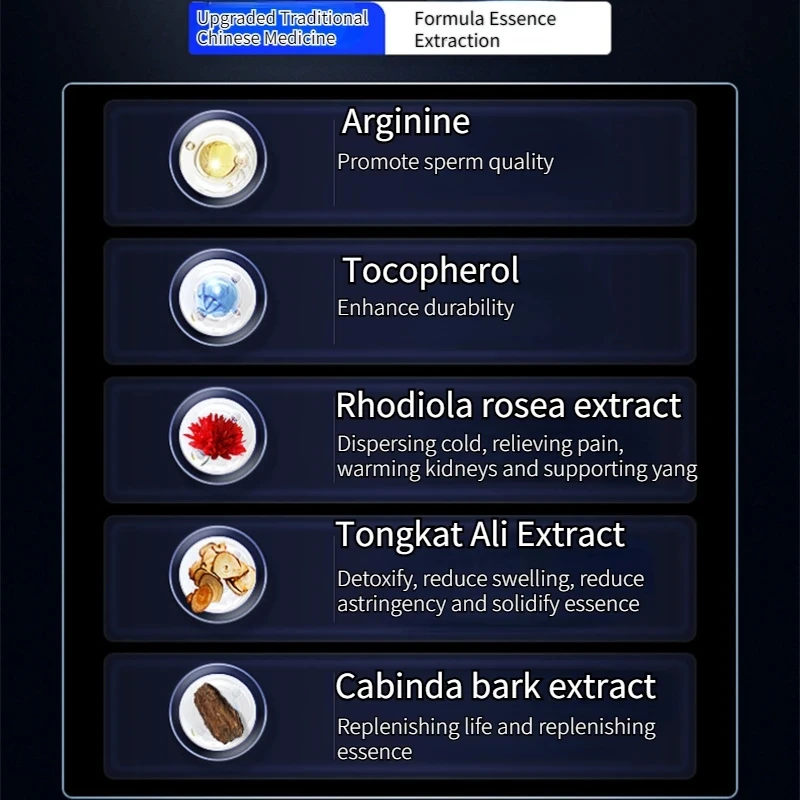 Upgraded Traditional Chinese Medicine

Formula Essence Extraction

Arginine
Promote sperm quality

Tocopherol
Enhance durability

Rhodiola rosea extract
Dispersing cold, relieving pain, warming kidneys and supporting yang

Tongkat Ali Extract
Detoxify, reduce swelling, reduce astringency and solidify essence

Cabinda bark extract
Replenishing life and replenishing essence